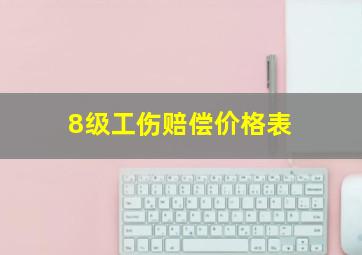 8级工伤赔偿价格表